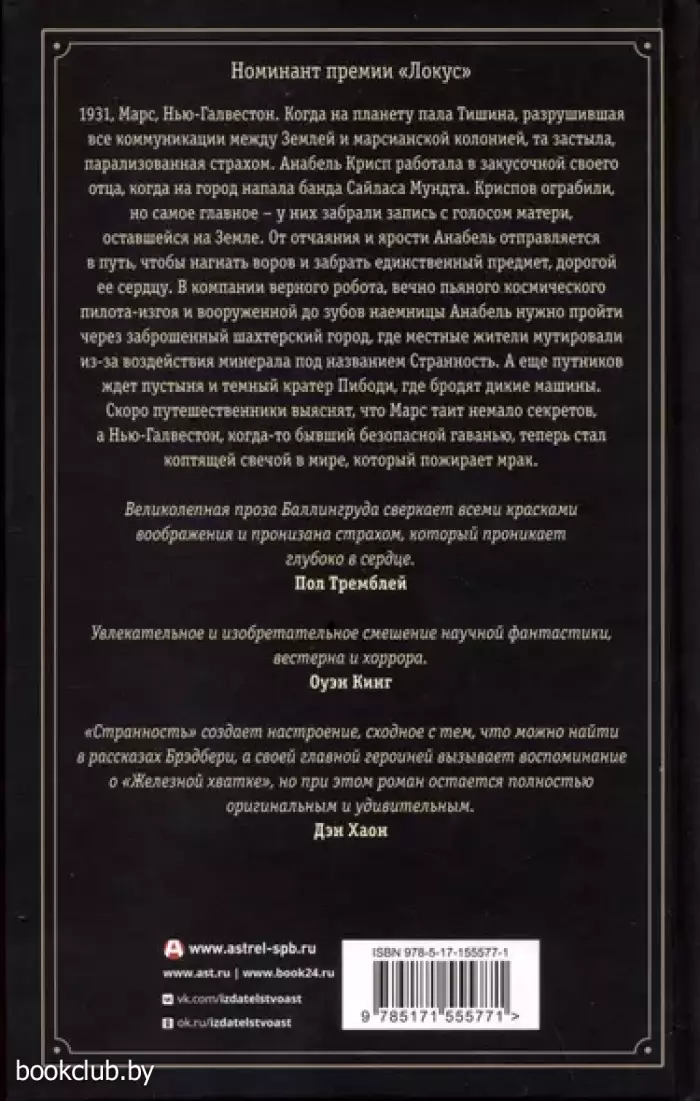 Номинант премии «Локус»

1931, Марс, Нью-Галвестон. Когда на планету пала Тишина, разрушившая все коммуникации между Землей и марсианской колонией, та застыла, парализованная страхом. Анабель Крисп работала в закусочной своего отца, когда на город напала банда Сайласа Мундта. Криспов ограбили, но самое главное – у них забрали запись с голосом матери, оставшейся на Земле. От отчаяния и ярости Анабель отправляется в путь, чтобы нагнать воров и забрать единственный предмет, дорогой ее сердцу. В компании верного робота, вечно пьяного космического пилота-изгоя и вооруженной до зубов наемницы Анабель нужно пройти через заброшенный шахтерский город, где местные жители мутировали из-за воздействия минерала под названием Странность. А еще путников ждет пустыня и темный кратер Пибоди, где бродят дикие машины. Скоро путешественники выяснят, что Марс таит немало секретов, а Нью-Галвестон, когда-то бывший безопасной гаванью, теперь стал коптящей свечой в мире, который пожирает мрак.

Великолепная проза Баллингруда сверкает всеми красками воображения и пронизана страхом, который проникает глубоко в сердце.
Пол Тремблей

Увлекательное и изобретательное смешение научной фантастики, вестерна и хоррора.
Оуэн Кинг

«Странность» создает настроение, сходное с тем, что можно найти в рассказах Брэдбери, а своей главной героиней вызывает воспоминание о «Железной хватке», но при этом роман остается полностью оригинальным и удивительным.
Дэн Хаон

www.astrel-spb.ru
www.ast.ru | www.book24.ru
vk.com/izdatelstvoast
ok.ru/izdatelstvoast

ISBN 978-5-17-155577-1
9 785171 555771 >

bookclub.by